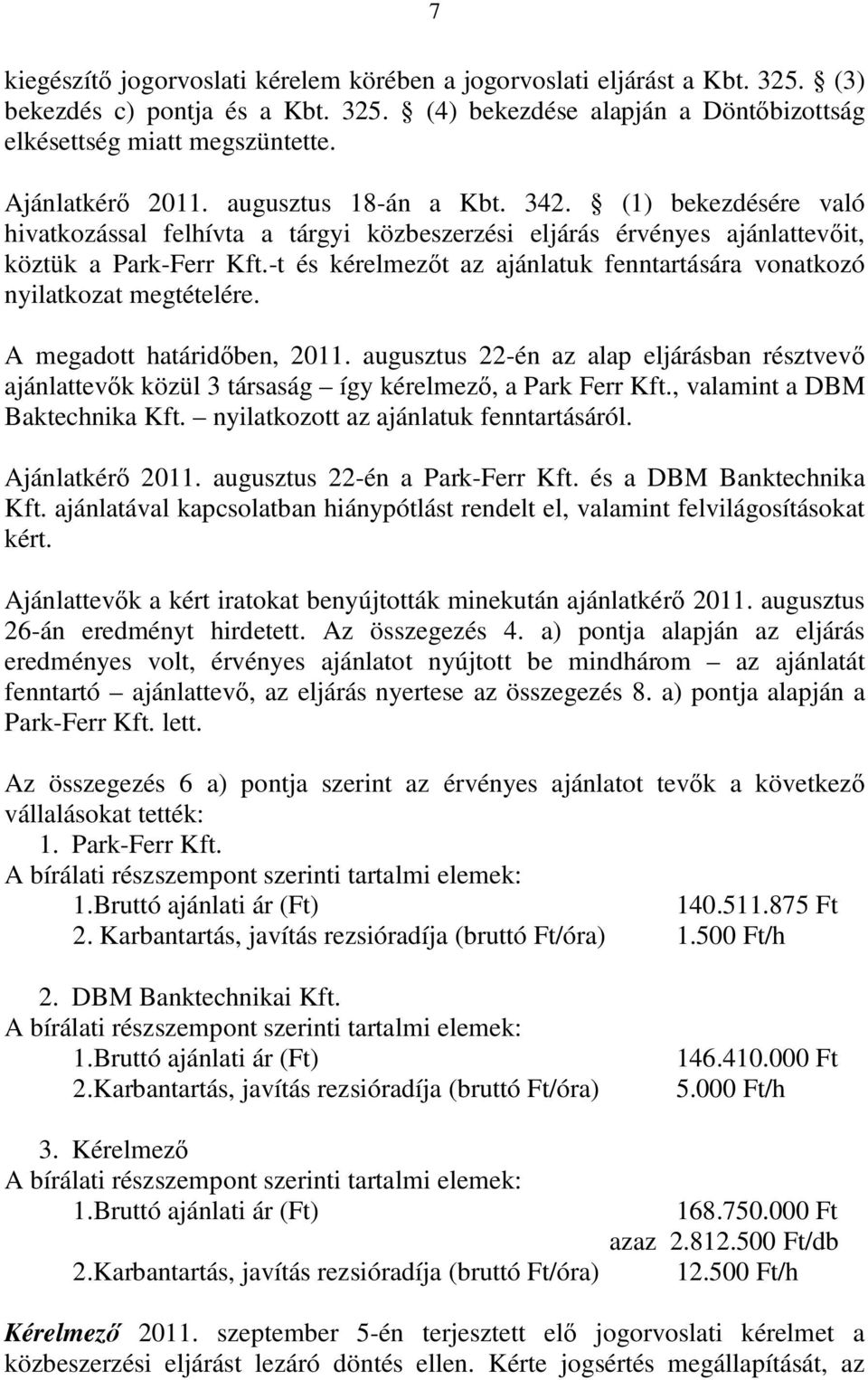 7

kiegészítő jogorvoslati kérelem körében a jogorvoslati eljárást a Kbt. 325. § (3) bekezdés c) pontja és a Kbt. 325. § (4) bekezdése alapján a Döntőbizottság elkésettség miatt megszüntette.

Ajánlatkérő 2011. augusztus 18-án a Kbt. 342. § (1) bekezdésére való hivatkozással felhívta a tárgyi közbeszerzési eljárás érvényes ajánlattevőit, köztük a Park-Ferr Kft.-t és kérelmezőt az ajánlatuk fenntartására vonatkozó nyilatkozat megtételére.

A megadott határidőben, 2011. augusztus 22-én az alap eljárásban résztvevő ajánlattevők közül 3 társaság – így kérelmező, a Park Ferr Kft., valamint a DBM Baktechnika Kft. – nyilatkozott az ajánlatuk fenntartásáról.

Ajánlatkérő 2011. augusztus 22-én a Park-Ferr Kft. és a DBM Banktechnika Kft. ajánlatával kapcsolatban hiánypótlást rendelt el, valamint felvilágosításokat kért.

Ajánlattevők a kért iratokat benyújtották minekután ajánlatkérő 2011. augusztus 26-án eredményt hirdetett. Az összegezés 4. a) pontja alapján az eljárás eredményes volt, érvényes ajánlatot nyújtott be mindhárom – az ajánlatát fenntartó – ajánlattevő, az eljárás nyertese az összegezés 8. a) pontja alapján a Park-Ferr Kft. lett.

Az összegezés 6 a) pontja szerint az érvényes ajánlatot tevők a következő vállalásokat tették:
1. Park-Ferr Kft.
A bírálati részszempont szerinti tartalmi elemek:
1.Bruttó ajánlati ár (Ft) 140.511.875 Ft
2. Karbantartás, javítás rezsióradíja (bruttó Ft/óra) 1.500 Ft/h

2. DBM Banktechnikai Kft.
A bírálati részszempont szerinti tartalmi elemek:
1.Bruttó ajánlati ár (Ft) 146.410.000 Ft
2.Karbantartás, javítás rezsióradíja (bruttó Ft/óra) 5.000 Ft/h

3. Kérelmező
A bírálati részszempont szerinti tartalmi elemek:
1.Bruttó ajánlati ár (Ft) 168.750.000 Ft
azaz 2.812.500 Ft/db
2.Karbantartás, javítás rezsióradíja (bruttó Ft/óra) 12.500 Ft/h

Kérelmező 2011. szeptember 5-én terjesztett elő jogorvoslati kérelmet a közbeszerzési eljárást lezáró döntés ellen. Kérte jogsértés megállapítását, az